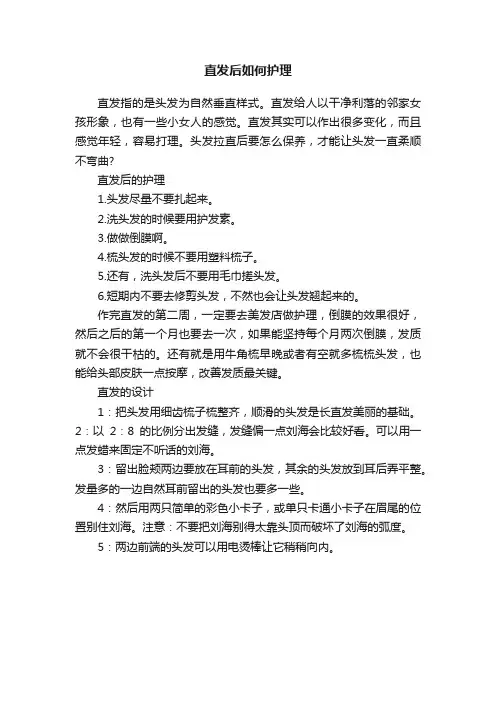 直发后如何护理

直发指的是头发为自然垂直样式。直发给人以干净利落的邻家女孩形象，也有一些小女人的感觉。直发其实可以作出很多变化，而且感觉年轻，容易打理。头发拉直后要怎么保养，才能让头发一直柔顺不弯曲?

直发后的护理

1.头发尽量不要扎起来。

2.洗头发的时候要用护发素。

3.做做倒膜啊。

4.梳头发的时候不要用塑料梳子。

5.还有，洗头发后不要用毛巾搓头发。

6.短期内不要去修剪头发，不然也会让头发翘起来的。

作完直发的第二周，一定要去美发店做护理，倒膜的效果很好，然后之后的第一个月也要去一次，如果能坚持每个月两次倒膜，发质就不会很干枯的。还有就是用牛角梳早晚或者有空就多梳梳头发，也能给头部皮肤一点按摩，改善发质最关键。

直发的设计

1：把头发用细齿梳子梳整齐，顺滑的头发是长直发美丽的基础。2：以 2：8 的比例分出发缝，发缝偏一点刘海会比较好看。可以用一点发蜡来固定不听话的刘海。

3：留出脸颊两边要放在耳前的头发，其余的头发放到耳后弄平整。发量多的一边自然耳前留出的头发也要多一些。

4：然后用两只简单的彩色小卡子，或单只卡通小卡子在眉尾的位置别住刘海。注意：不要把刘海别得太靠头顶而破坏了刘海的弧度。

5：两边前端的头发可以用电烫棒让它稍稍向内。